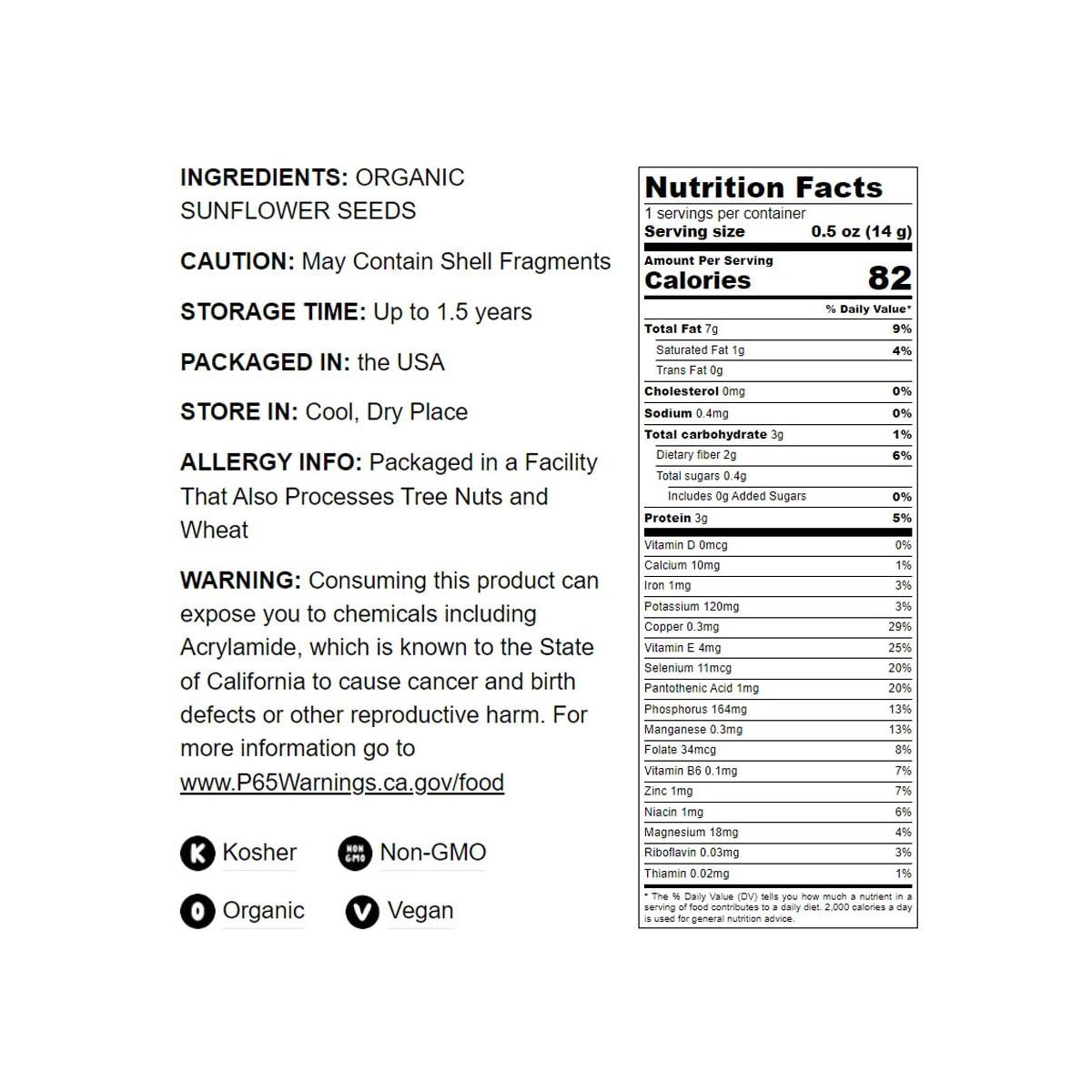 INGREDIENTS: ORGANIC SUNFLOWER SEEDS

CAUTION: May Contain Shell Fragments

STORAGE TIME: Up to 1.5 years

PACKAGED IN: the USA

STORE IN: Cool, Dry Place

ALLERGY INFO: Packaged in a Facility That Also Processes Tree Nuts and Wheat

WARNING: Consuming this product can expose you to chemicals including Acrylamide, which is known to the State of California to cause cancer and birth defects or other reproductive harm. For more information go to www.P65Warnings.ca.gov/food

K Kosher
NON GMO Non-GMO
O Organic
V Vegan

Nutrition Facts
1 servings per container
Serving size 0.5 oz (14 g)
Amount Per Serving
Calories 82

| | % Daily Value* |
|---|---|
| Total Fat 7g | 9% |
| Saturated Fat 1g | 4% |
| Trans Fat 0g | |
| Cholesterol 0mg | 0% |
| Sodium 0.4mg | 0% |
| Total carbohydrate 3g | 1% |
| Dietary fiber 2g | 6% |
| Total sugars 0.4g | |
| Includes 0g Added Sugars | 0% |
| Protein 3g | 5% |
| Vitamin D 0mcg | 0% |
| Calcium 10mg | 1% |
| Iron 1mg | 3% |
| Potassium 120mg | 3% |
| Copper 0.3mg | 29% |
| Vitamin E 4mg | 25% |
| Selenium 11mcg | 20% |
| Pantothenic Acid 1mg | 20% |
| Phosphorus 164mg | 13% |
| Manganese 0.3mg | 13% |
| Folate 34mcg | 8% |
| Vitamin B6 0.1mg | 7% |
| Zinc 1mg | 7% |
| Niacin 1mg | 6% |
| Magnesium 18mg | 4% |
| Riboflavin 0.03mg | 3% |
| Thiamin 0.02mg | 1% |

* The % Daily Value (DV) tells you how much a nutrient in a serving of food contributes to a daily diet. 2,000 calories a day is used for general nutrition advice.